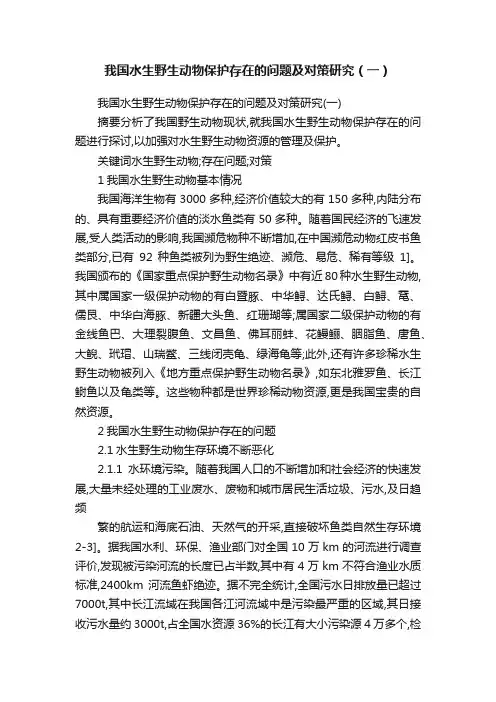 我国水生野生动物保护存在的问题及对策研究（一）

我国水生野生动物保护存在的问题及对策研究(一)

摘要分析了我国野生动物现状,就我国水生野生动物保护存在的问题进行探讨,以加强对水生野生动物资源的管理及保护。

关键词水生野生动物;存在问题;对策

1 我国水生野生动物基本情况

我国海洋生物有 3000 多种,经济价值较大的有 150 多种,内陆分布的、具有重要经济价值的淡水鱼类有 50 多种。随着国民经济的飞速发展,受人类活动的影响,我国濒危物种不断增加,在中国濒危动物红皮书鱼类部分,已有 92 种鱼类被列为野生绝迹、濒危、易危、稀有等级 1]。我国颁布的《国家重点保护野生动物名录》中有近 80 种水生野生动物,其中属国家一级保护动物的有白暨豚、中华鲟、达氏鲟、白鲟、鼋、儒艮、中华白海豚、新疆大头鱼、红珊瑚等;属国家二级保护动物的有金线鱼巴、大理裂腹鱼、文昌鱼、佛耳丽蚌、花鳗鲡、胭脂鱼、唐鱼、大鲵、玳瑁、山瑞鳖、三线闭壳龟、绿海龟等;此外,还有许多珍稀水生野生动物被列入《地方重点保护野生动物名录》,如东北雅罗鱼、长江鲥鱼以及龟类等。这些物种都是世界珍稀动物资源,更是我国宝贵的自然资源。

2 我国水生野生动物保护存在的问题

2.1 水生野生动物生存环境不断恶化

2.1.1 水环境污染。随着我国人口的不断增加和社会经济的快速发展,大量未经处理的工业废水、废物和城市居民生活垃圾、污水,及日趋频

繁的航运和海底石油、天然气的开采,直接破坏鱼类自然生存环境 2-3]。据我国水利、环保、渔业部门对全国 10 万 km 的河流进行调查评价,发现被污染河流的长度已占半数,其中有 4 万 km 不符合渔业水质标准,2400km 河流鱼虾绝迹。据不完全统计,全国污水日排放量已超过 7000t,其中长江流域在我国各江河流域中是污染最严重的区域,其日接收污水量约 3000t,占全国水资源 36%的长江有大小污染源 4 万多个,检